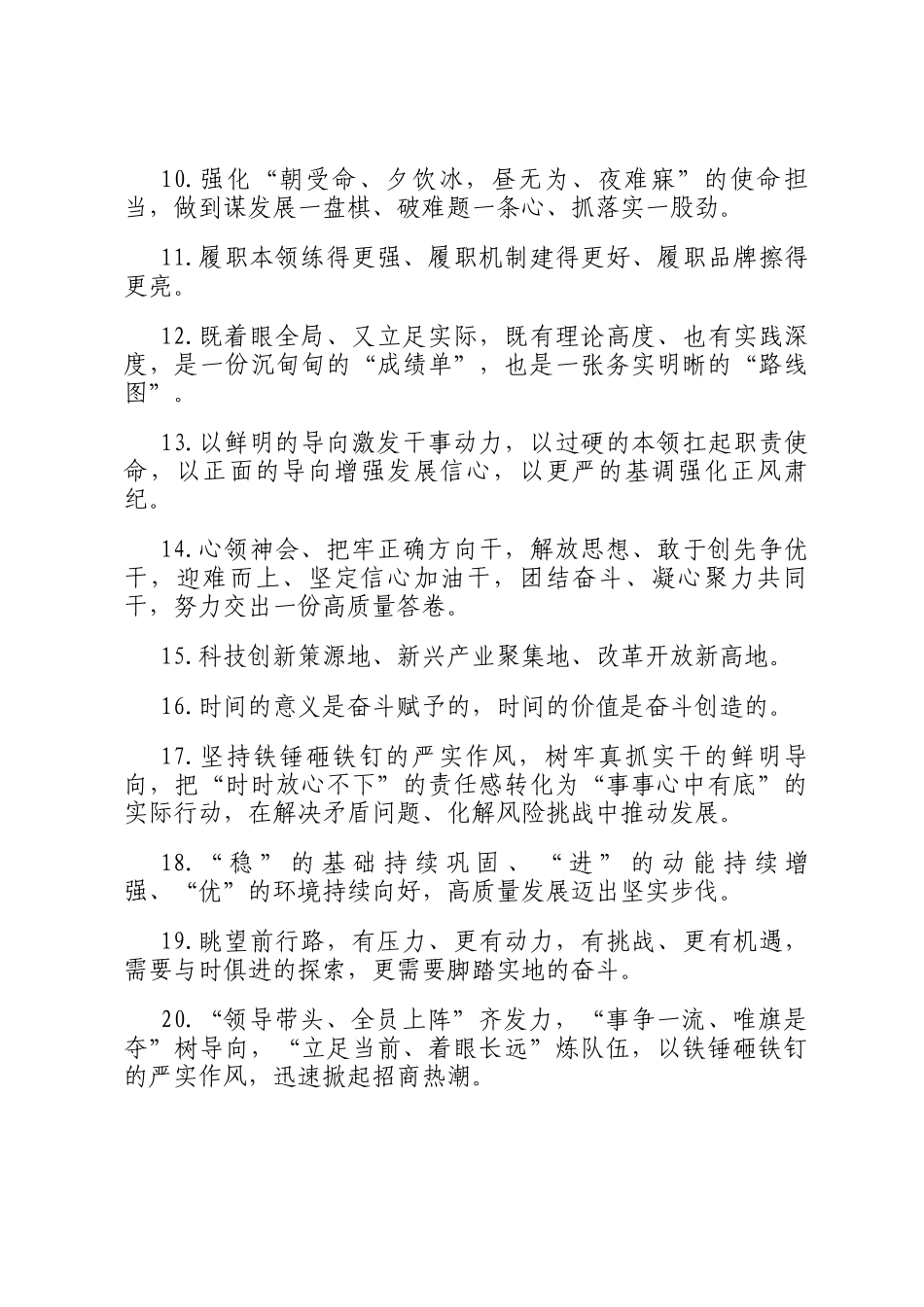 10.强化“朝受命、夕饮冰，昼无为、夜难寐”的使命担当，做到谋发展一盘棋、破难题一条心、抓落实一股劲。

11.履职本领练得更强、履职机制建得更好、履职品牌擦得更亮。

12.既着眼全局、又立足实际，既有理论高度、也有实践深度，是一份沉甸甸的“成绩单”，也是一张务实明晰的“路线图”。

13.以鲜明的导向激发干事动力，以过硬的本领扛起职责使命，以正面的导向增强发展信心，以更严的基调强化正风肃纪。

14.心领神会、把牢正确方向干，解放思想、敢于创先争优干，迎难而上、坚定信心加油干，团结奋斗、凝心聚力共同干，努力交出一份高质量答卷。

15.科技创新策源地、新兴产业聚集地、改革开放新高地。

16.时间的意义是奋斗赋予的，时间的价值是奋斗创造的。

17.坚持铁锤砸铁钉的严实作风，树牢真抓实干的鲜明导向，把“时时放心不下”的责任感转化为“事事心中有底”的实际行动，在解决矛盾问题、化解风险挑战中推动发展。

18.“稳”的基础持续巩固、“进”的动能持续增强、“优”的环境持续向好，高质量发展迈出坚实步伐。

19.眺望前行路，有压力、更有动力，有挑战、更有机遇，需要与时俱进的探索，更需要脚踏实地的奋斗。

20.“领导带头、全员上阵”齐发力，“事争一流、唯旗是夺”树导向，“立足当前、着眼长远”炼队伍，以铁锤砸铁钉的严实作风，迅速掀起招商热潮。